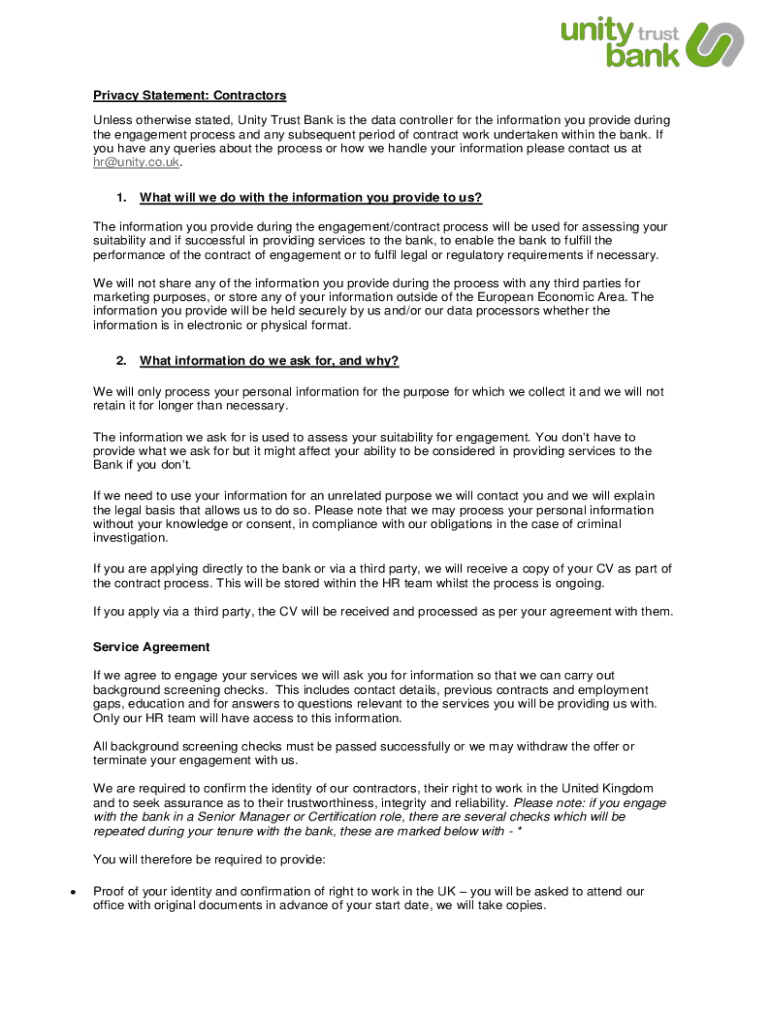 unity trust bank

Privacy Statement: Contractors

Unless otherwise stated, Unity Trust Bank is the data controller for the information you provide during the engagement process and any subsequent period of contract work undertaken within the bank. If you have any queries about the process or how we handle your information please contact us at hr@unity.co.uk.

1. What will we do with the information you provide to us?

The information you provide during the engagement/contract process will be used for assessing your suitability and if successful in providing services to the bank, to enable the bank to fulfill the performance of the contract of engagement or to fulfil legal or regulatory requirements if necessary.

We will not share any of the information you provide during the process with any third parties for marketing purposes, or store any of your information outside of the European Economic Area. The information you provide will be held securely by us and/or our data processors whether the information is in electronic or physical format.

2. What information do we ask for, and why?

We will only process your personal information for the purpose for which we collect it and we will not retain it for longer than necessary.

The information we ask for is used to assess your suitability for engagement. You don't have to provide what we ask for but it might affect your ability to be considered in providing services to the Bank if you don't.

If we need to use your information for an unrelated purpose we will contact you and we will explain the legal basis that allows us to do so. Please note that we may process your personal information without your knowledge or consent, in compliance with our obligations in the case of criminal investigation.

If you are applying directly to the bank or via a third party, we will receive a copy of your CV as part of the contract process. This will be stored within the HR team whilst the process is ongoing.

If you apply via a third party, the CV will be received and processed as per your agreement with them.

Service Agreement

If we agree to engage your services we will ask you for information so that we can carry out background screening checks. This includes contact details, previous contracts and employment gaps, education and for answers to questions relevant to the services you will be providing us with. Only our HR team will have access to this information.

All background screening checks must be passed successfully or we may withdraw the offer or terminate your engagement with us.

We are required to confirm the identity of our contractors, their right to work in the United Kingdom and to seek assurance as to their trustworthiness, integrity and reliability. Please note: if you engage with the bank in a Senior Manager or Certification role, there are several checks which will be repeated during your tenure with the bank, these are marked below with - *

You will therefore be required to provide:

• Proof of your identity and confirmation of right to work in the UK – you will be asked to attend our office with original documents in advance of your start date, we will take copies.